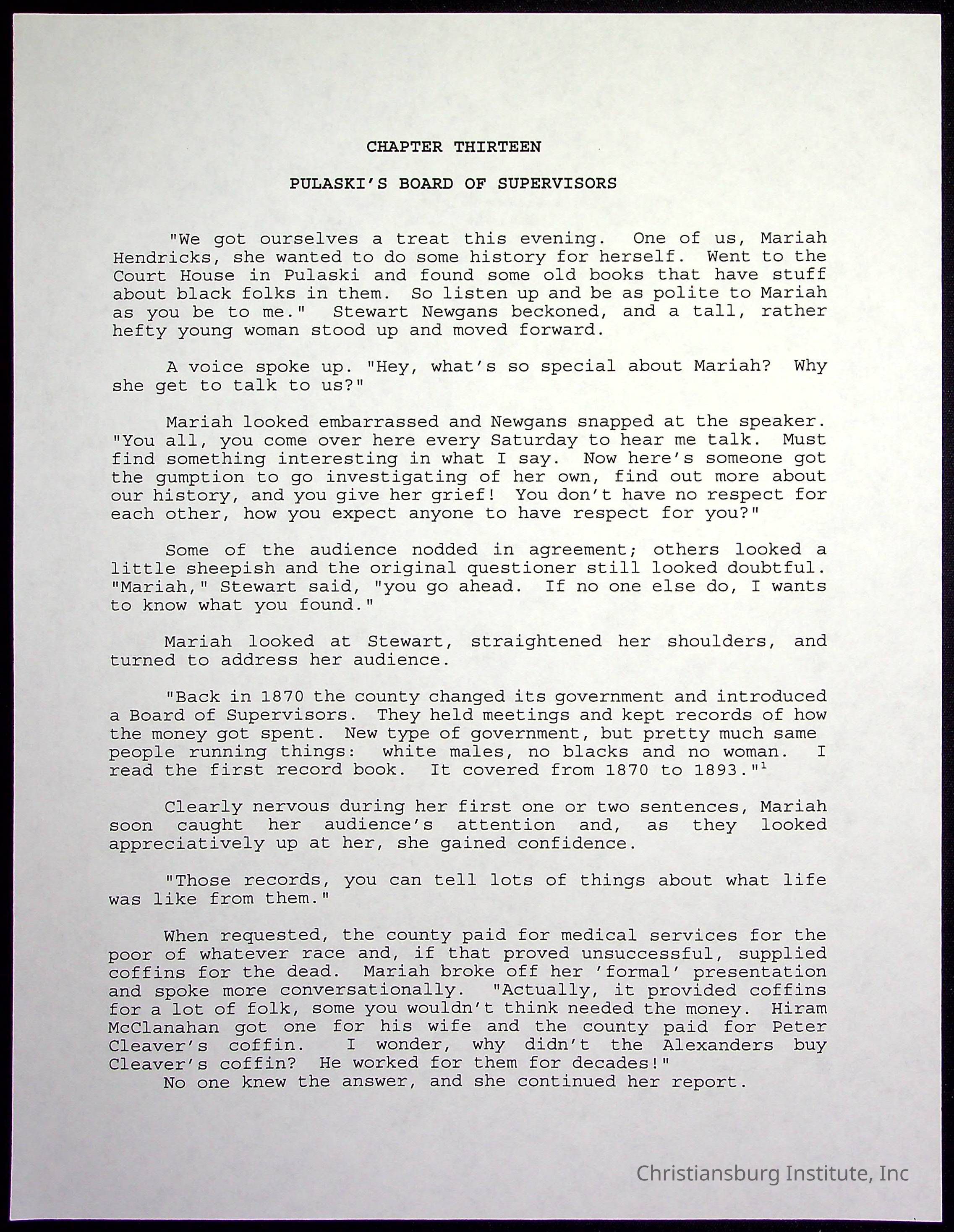 CHAPTER THIRTEEN

PULASKI'S BOARD OF SUPERVISORS

"We got ourselves a treat this evening. One of us, Mariah Hendricks, she wanted to do some history for herself. Went to the Court House in Pulaski and found some old books that have stuff about black folks in them. So listen up and be as polite to Mariah as you be to me." Stewart Newgans beckoned, and a tall, rather hefty young woman stood up and moved forward.

A voice spoke up. "Hey, what's so special about Mariah? Why she get to talk to us?"

Mariah looked embarrassed and Newgans snapped at the speaker. "You all, you come over here every Saturday to hear me talk. Must find something interesting in what I say. Now here's someone got the gumption to go investigating of her own, find out more about our history, and you give her grief! You don't have no respect for each other, how you expect anyone to have respect for you?"

Some of the audience nodded in agreement; others looked a little sheepish and the original questioner still looked doubtful. "Mariah," Stewart said, "you go ahead. If no one else do, I wants to know what you found."

Mariah looked at Stewart, straightened her shoulders, and turned to address her audience.

"Back in 1870 the county changed its government and introduced a Board of Supervisors. They held meetings and kept records of how the money got spent. New type of government, but pretty much same people running things: white males, no blacks and no woman. I read the first record book. It covered from 1870 to 1893."$^1$

Clearly nervous during her first one or two sentences, Mariah soon caught her audience's attention and, as they looked appreciatively up at her, she gained confidence.

"Those records, you can tell lots of things about what life was like from them."

When requested, the county paid for medical services for the poor of whatever race and, if that proved unsuccessful, supplied coffins for the dead. Mariah broke off her 'formal' presentation and spoke more conversationally. "Actually, it provided coffins for a lot of folk, some you wouldn't think needed the money. Hiram McClanahan got one for his wife and the county paid for Peter Cleaver's coffin. I wonder, why didn't the Alexanders buy Cleaver's coffin? He worked for them for decades!"
No one knew the answer, and she continued her report.

Christiansburg Institute, Inc